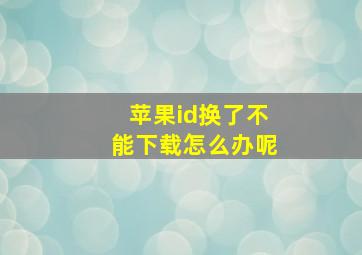 苹果id换了不能下载怎么办呢